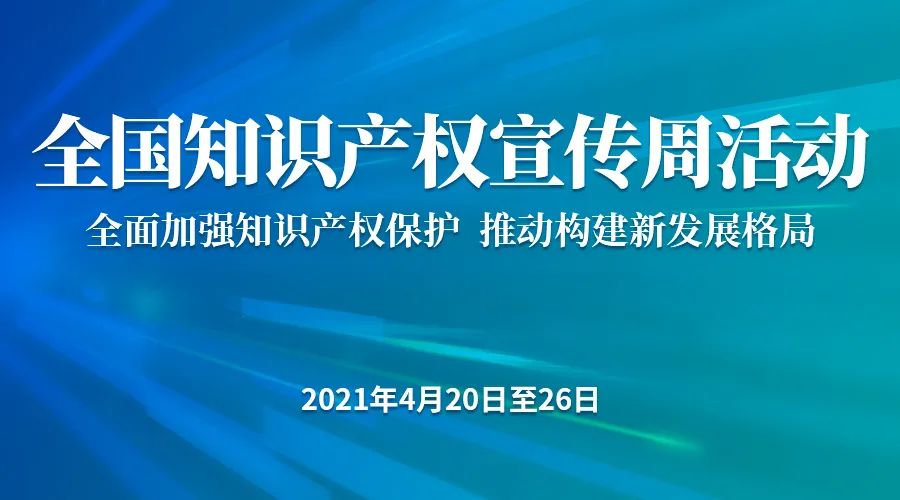 全国知识产权宣传周活动

全面加强知识产权保护 推动构建新发展格局

2021年4月20日至26日